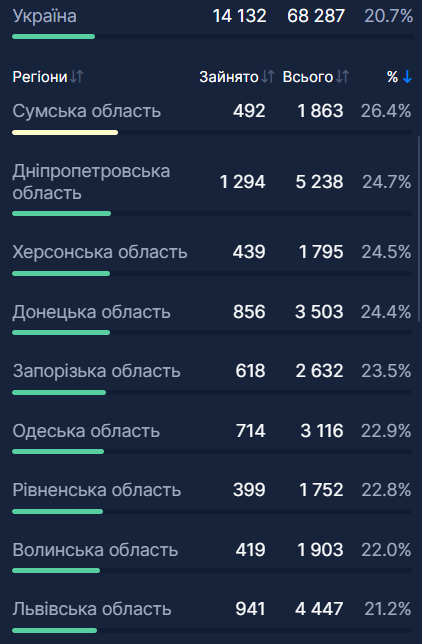 | Україна | 14 132 | 68 287 | 20.7% |
|---|---|---|---|
| Регіони | Зайнято | Всього | % |
| Сумська область | 492 | 1 863 | 26.4% |
| Дніпропетровська область | 1 294 | 5 238 | 24.7% |
| Херсонська область | 439 | 1 795 | 24.5% |
| Донецька область | 856 | 3 503 | 24.4% |
| Запорізька область | 618 | 2 632 | 23.5% |
| Одеська область | 714 | 3 116 | 22.9% |
| Рівненська область | 399 | 1 752 | 22.8% |
| Волинська область | 419 | 1 903 | 22.0% |
| Львівська область | 941 | 4 447 | 21.2% |